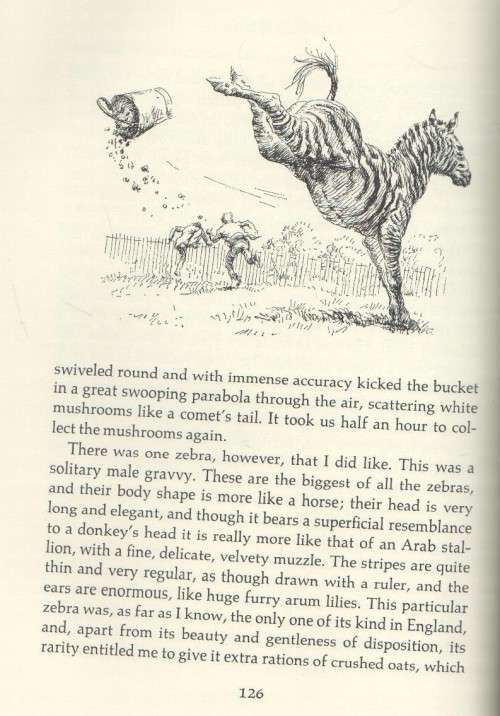 swiveled round and with immense accuracy kicked the bucket in a great swooping parabola through the air, scattering white mushrooms like a comet's tail. It took us half an hour to collect the mushrooms again.

There was one zebra, however, that I did like. This was a solitary male gravvy. These are the biggest of all the zebras, and their body shape is more like a horse; their head is very long and elegant, and though it bears a superficial resemblance to a donkey's head it is really more like that of an Arab stallion, with a fine, delicate, velvety muzzle. The stripes are quite thin and very regular, as though drawn with a ruler, and the ears are enormous, like huge furry arum lilies. This particular zebra was, as far as I know, the only one of its kind in England, and, apart from its beauty and gentleness of disposition, its rarity entitled me to give it extra rations of crushed oats, which

126